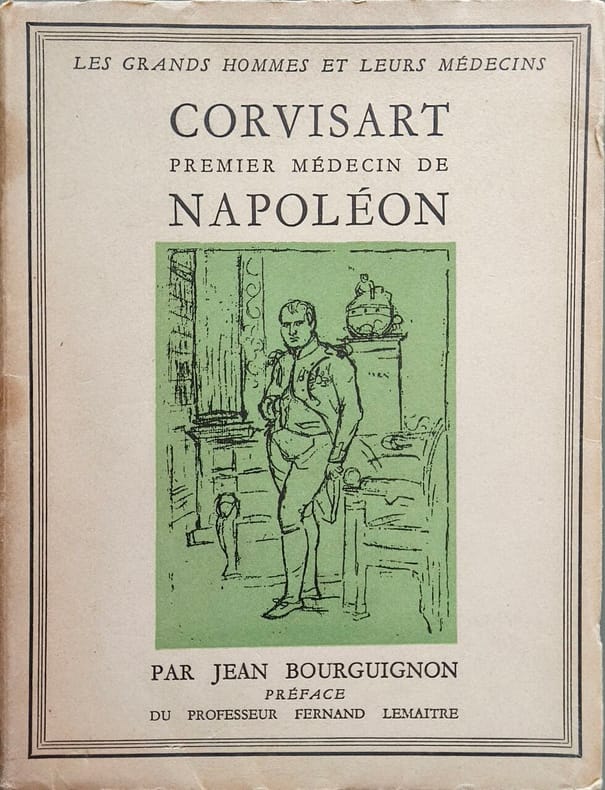 LES GRANDS HOMMES ET LEURS MÉDECINS

CORVISART

PREMIER MÉDECIN DE

NAPOLÉON

PAR JEAN BOURGUIGNON

PRÉFACE

DU PROFESSEUR FERNAND LEMAITRE